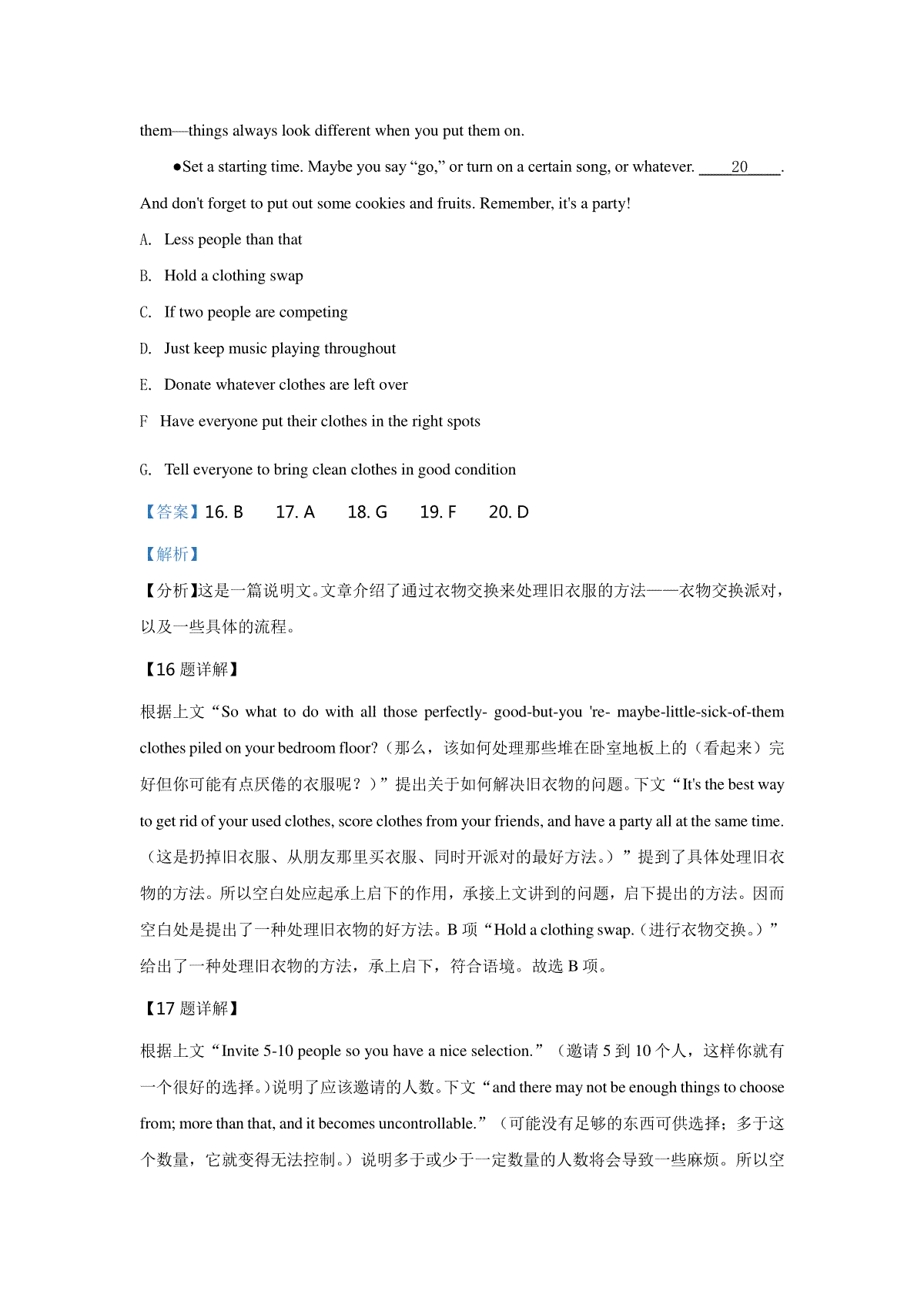 them—things always look different when you put them on.

●Set a starting time. Maybe you say “go,” or turn on a certain song, or whatever. ____20____. And don't forget to put out some cookies and fruits. Remember, it's a party!

A. Less people than that

B. Hold a clothing swap

C. If two people are competing

D. Just keep music playing throughout

E. Donate whatever clothes are left over

F Have everyone put their clothes in the right spots

G. Tell everyone to bring clean clothes in good condition

【答案】16. B 17. A 18. G 19. F 20. D

【解析】

【分析】这是一篇说明文。文章介绍了通过衣物交换来处理旧衣服的方法——衣物交换派对，以及一些具体的流程。

【16 题详解】

根据上文“So what to do with all those perfectly- good-but-you 're- maybe-little-sick-of-them clothes piled on your bedroom floor?（那么，该如何处理那些堆在卧室地板上的（看起来）完好但你可能有点厌倦的衣服呢？）”提出关于如何解决旧衣物的问题。下文“It's the best way to get rid of your used clothes, score clothes from your friends, and have a party all at the same time.（这是扔掉旧衣服、从朋友那里买衣服、同时开派对的最好方法。）”提到了具体处理旧衣物的方法。所以空白处应起承上启下的作用，承接上文讲到的问题，启下提出的方法。因而空白处是提出了一种处理旧衣物的好方法。B 项“Hold a clothing swap.（进行衣物交换。）”给出了一种处理旧衣物的方法，承上启下，符合语境。故选 B 项。

【17 题详解】

根据上文“Invite 5-10 people so you have a nice selection.”（邀请 5 到 10 个人，这样你就有一个很好的选择。）说明了应该邀请的人数。下文“and there may not be enough things to choose from; more than that, and it becomes uncontrollable.”（可能没有足够的东西可供选择；多于这个数量，它就变得无法控制。）说明多于或少于一定数量的人数将会导致一些麻烦。所以空